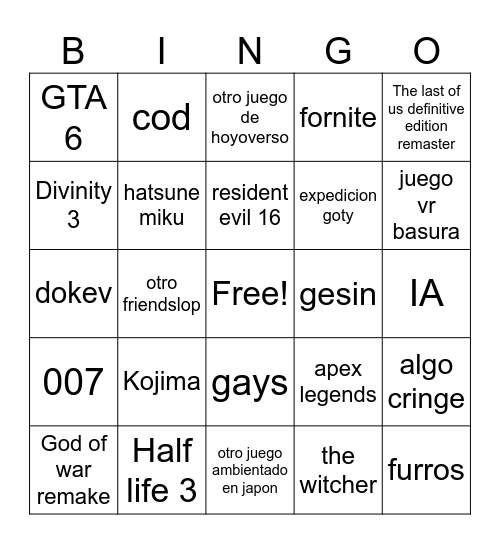 | B | I | N | G | O |
|---|---|---|---|---|
| GTA 6 | cod | otro juego de hoyoverso | fornite | The last of us definitive edition remaster |
| Divinity 3 | hatsune miku | resident evil 16 | expedicion goty | juego vr basura |
| dokev | otro friendslop | Free! | gesin | IA |
| 007 | Kojima | gays | apex legends | algo cringe |
| God of war remake | Half life 3 | otro juego ambientado en japon | the witcher | furros |